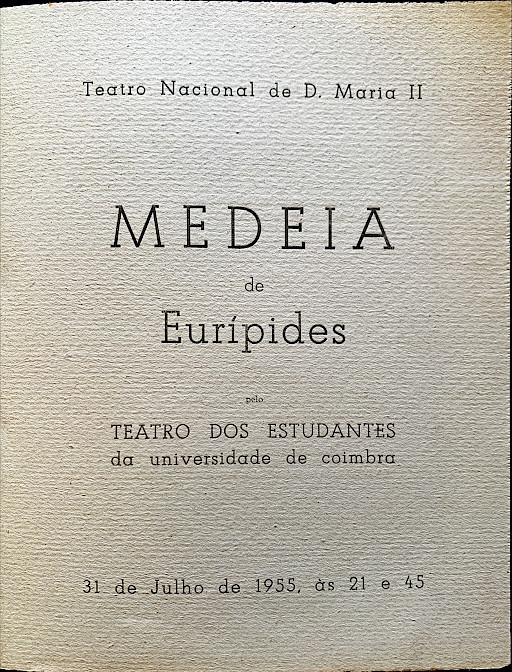 Teatro Nacional de D. Maria II

MEDEIA

de

Eurípides

pelo

TEATRO DOS ESTUDANTES
da universidade de coimbra

31 de Julho de 1955, às 21 e 45